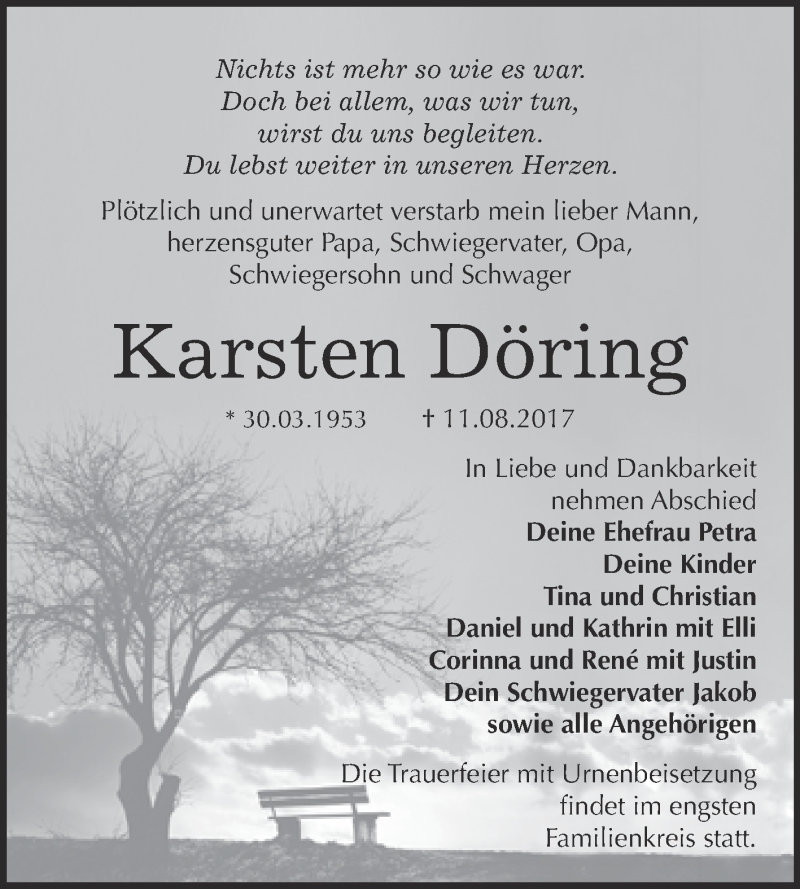 Nichts ist mehr so wie es war.
Doch bei allem, was wir tun,
wirst du uns begleiten.
Du lebst weiter in unseren Herzen.

Plötzlich und unerwartet verstarb mein lieber Mann, herzensguter Papa, Schwiegervater, Opa, Schwiegersohn und Schwager

Karsten Döring

* 30.03.1953 † 11.08.2017

In Liebe und Dankbarkeit nehmen Abschied
Deine Ehefrau Petra
Deine Kinder
Tina und Christian
Daniel und Kathrin mit Elli
Corinna und René mit Justin
Dein Schwiegervater Jakob
sowie alle Angehörigen

Die Trauerfeier mit Urnenbeisetzung findet im engsten Familienkreis statt.